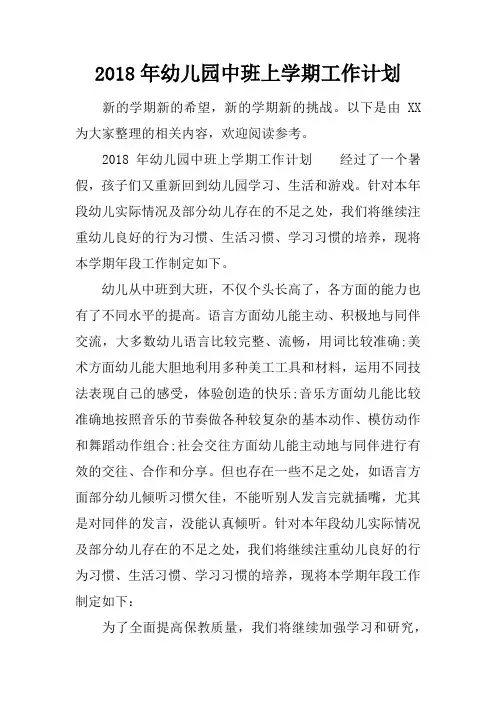 2018 年幼儿园中班上学期工作计划

新的学期新的希望，新的学期新的挑战。以下是由 XX 为大家整理的相关内容，欢迎阅读参考。

2018 年幼儿园中班上学期工作计划　　经过了一个暑假，孩子们又重新回到幼儿园学习、生活和游戏。针对本年段幼儿实际情况及部分幼儿存在的不足之处，我们将继续注重幼儿良好的行为习惯、生活习惯、学习习惯的培养，现将本学期年段工作制定如下。

幼儿从中班到大班，不仅个头长高了，各方面的能力也有了不同水平的提高。语言方面幼儿能主动、积极地与同伴交流，大多数幼儿语言比较完整、流畅，用词比较准确;美术方面幼儿能大胆地利用多种美工工具和材料，运用不同技法表现自己的感受，体验创造的快乐;音乐方面幼儿能比较准确地按照音乐的节奏做各种较复杂的基本动作、模仿动作和舞蹈动作组合;社会交往方面幼儿能主动地与同伴进行有效的交往、合作和分享。但也存在一些不足之处，如语言方面部分幼儿倾听习惯欠佳，不能听别人发言完就插嘴，尤其是对同伴的发言，没能认真倾听。针对本年段幼儿实际情况及部分幼儿存在的不足之处，我们将继续注重幼儿良好的行为习惯、生活习惯、学习习惯的培养，现将本学期年段工作制定如下:

为了全面提高保教质量，我们将继续加强学习和研究，